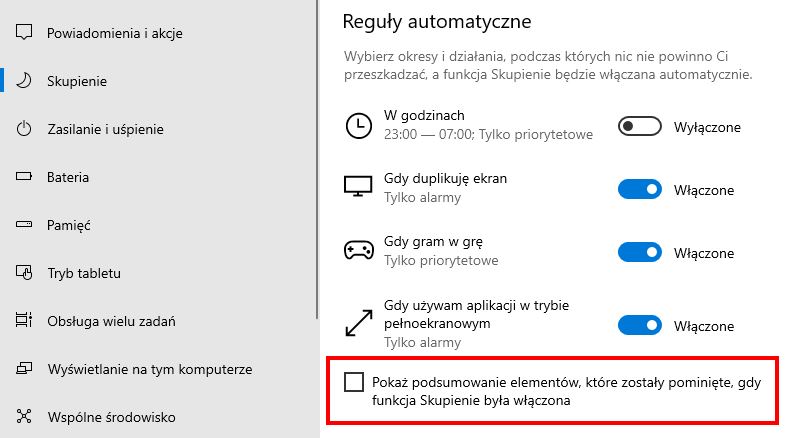 Powiadomienia i akcje

Skupienie

Zasilanie i uśpienie

Bateria

Pamięć

Tryb tabletu

Obsługa wielu zadań

Wyświetlanie na tym komputerze

Wspólne środowisko

Reguły automatyczne

Wybierz okresy i działania, podczas których nic nie powinno Ci przeszkadzać, a funkcja Skupienie będzie włączana automatycznie.

W godzinach
23:00 — 07:00; Tylko priorytetowe
Wyłączone

Gdy duplikuję ekran
Tylko alarmy
Włączone

Gdy gram w grę
Tylko priorytetowe
Włączone

Gdy używam aplikacji w trybie pełnoekranowym
Tylko alarmy
Włączone

Pokaż podsumowanie elementów, które zostały pominięte, gdy funkcja Skupienie była włączona